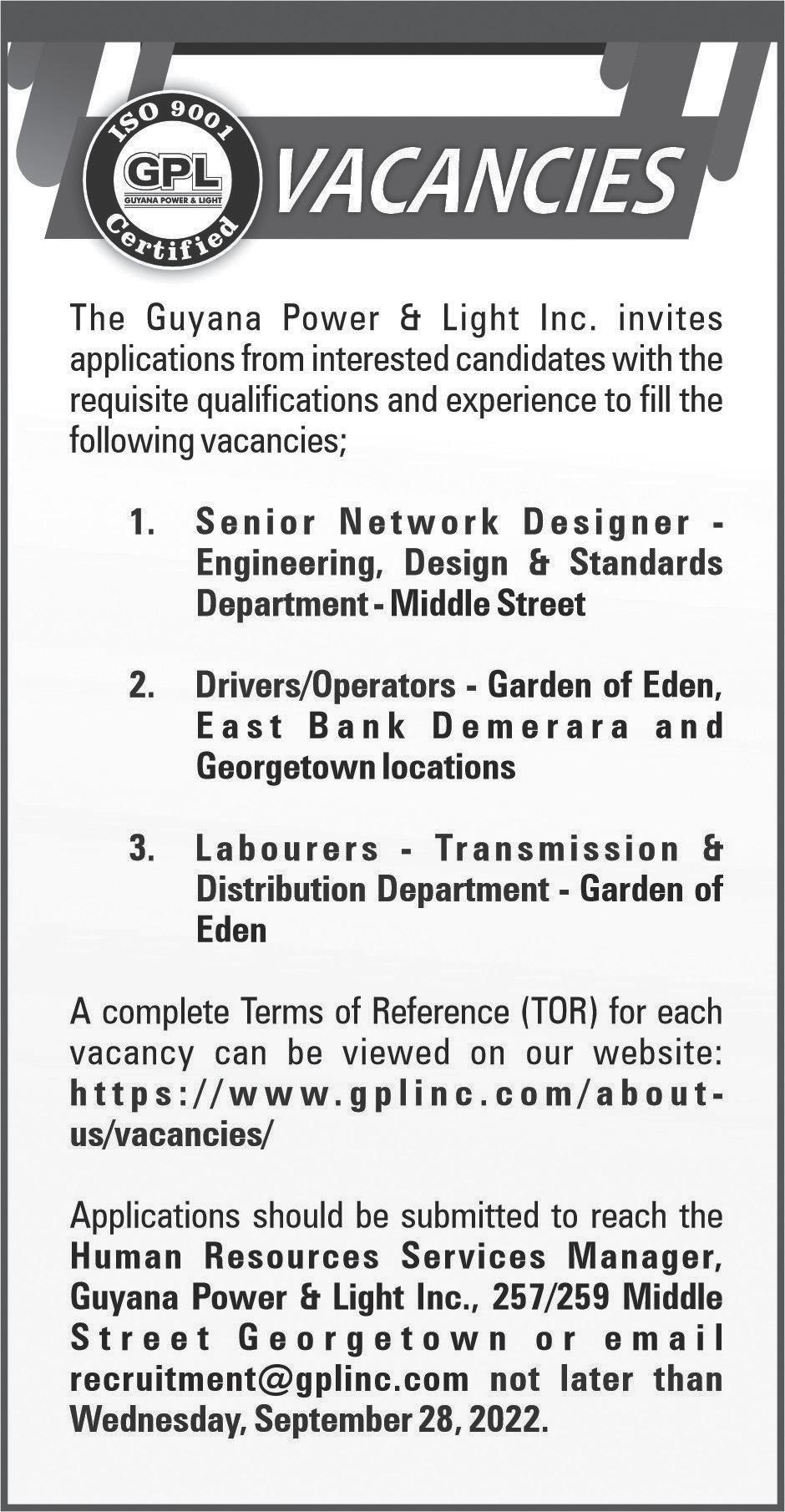 ISO 9001
GPL
GUYANA POWER & LIGHT
Certified

VACANCIES

The Guyana Power & Light Inc. invites applications from interested candidates with the requisite qualifications and experience to fill the following vacancies;

1. Senior Network Designer - Engineering, Design & Standards Department - Middle Street

2. Drivers/Operators - Garden of Eden, East Bank Demerara and Georgetown locations

3. Labourers - Transmission & Distribution Department - Garden of Eden

A complete Terms of Reference (TOR) for each vacancy can be viewed on our website: https://www.gplinc.com/about-us/vacancies/

Applications should be submitted to reach the Human Resources Services Manager, Guyana Power & Light Inc., 257/259 Middle Street Georgetown or email recruitment@gplinc.com not later than Wednesday, September 28, 2022.